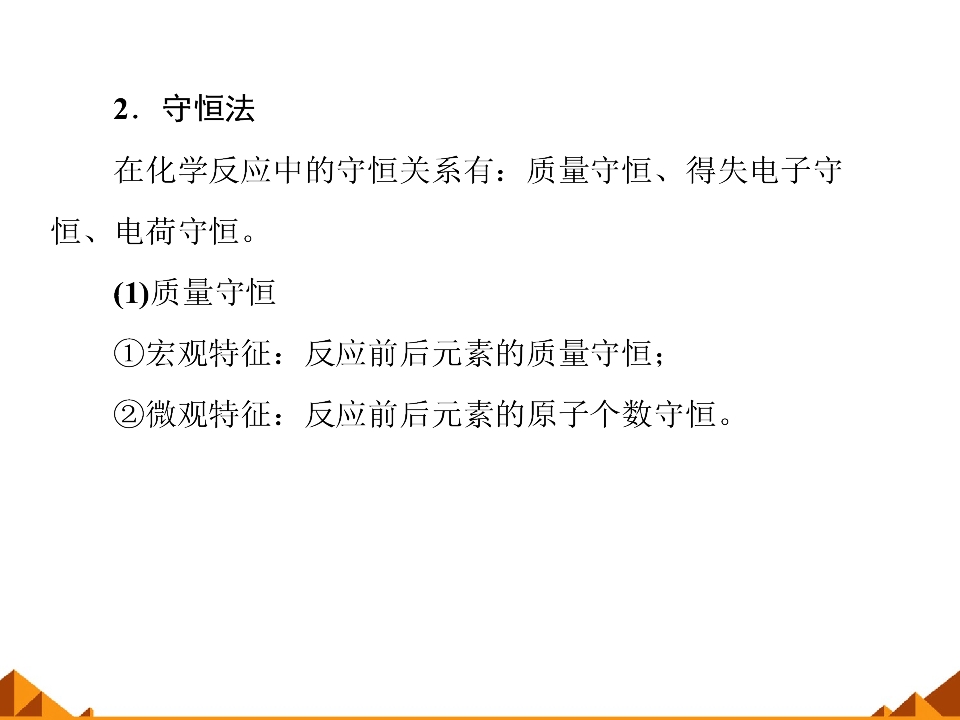 2．守恒法

在化学反应中的守恒关系有：质量守恒、得失电子守恒、电荷守恒。

(1)质量守恒

①宏观特征：反应前后元素的质量守恒；

②微观特征：反应前后元素的原子个数守恒。